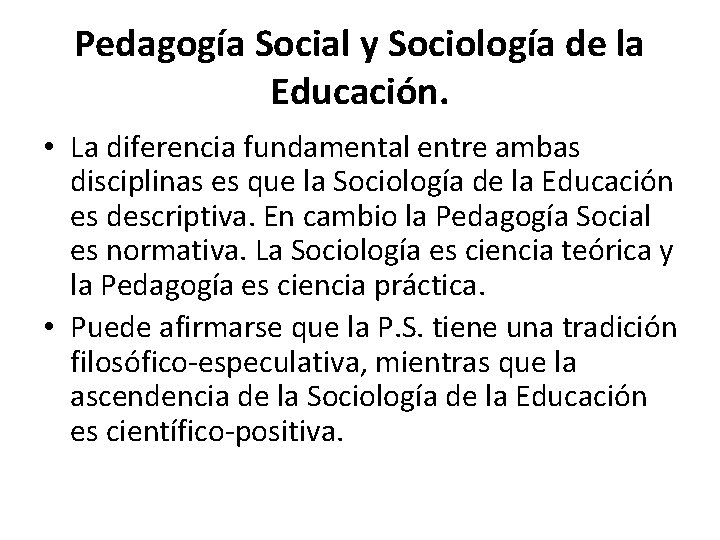 Pedagogía Social y Sociología de la Educación.

• La diferencia fundamental entre ambas disciplinas es que la Sociología de la Educación es descriptiva. En cambio la Pedagogía Social es normativa. La Sociología es ciencia teórica y la Pedagogía es ciencia práctica.
• Puede afirmarse que la P.S. tiene una tradición filosófico-especulativa, mientras que la ascendencia de la Sociología de la Educación es científico-positiva.